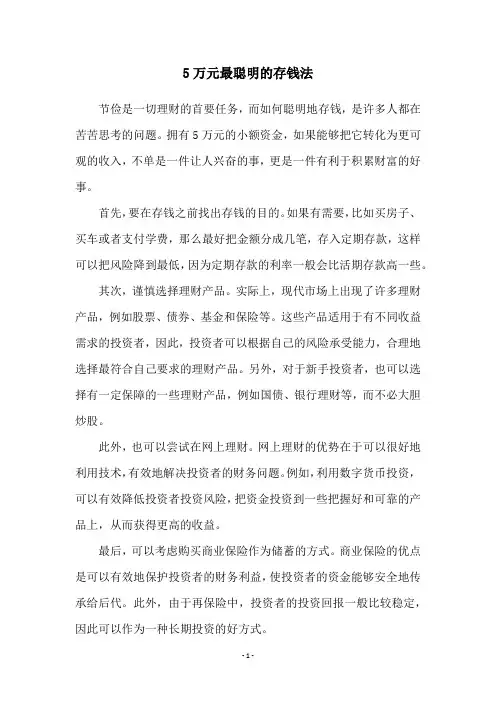 5万元最聪明的存钱法

节俭是一切理财的首要任务，而如何聪明地存钱，是许多人都在苦苦思考的问题。拥有5万元的小额资金，如果能够把它转化为更可观的收入，不单是一件让人兴奋的事，更是一件有利于积累财富的好事。

首先，要在存钱之前找出存钱的目的。如果有需要，比如买房子、买车或者支付学费，那么最好把金额分成几笔，存入定期存款，这样可以把风险降到最低，因为定期存款的利率一般会比活期存款高一些。

其次，谨慎选择理财产品。实际上，现代市场上出现了许多理财产品，例如股票、债券、基金和保险等。这些产品适用于有不同收益需求的投资者，因此，投资者可以根据自己的风险承受能力，合理地选择最符合自己要求的理财产品。另外，对于新手投资者，也可以选择有一定保障的一些理财产品，例如国债、银行理财等，而不必大胆炒股。

此外，也可以尝试在网上理财。网上理财的优势在于可以很好地利用技术，有效地解决投资者的财务问题。例如，利用数字货币投资，可以有效降低投资者投资风险，把资金投资到一些把握好和可靠的产品上，从而获得更高的收益。

最后，可以考虑购买商业保险作为储蓄的方式。商业保险的优点是可以有效地保护投资者的财务利益，使投资者的资金能够安全地传承给后代。此外，由于再保险中，投资者的投资回报一般比较稳定，因此可以作为一种长期投资的好方式。

- 1 -